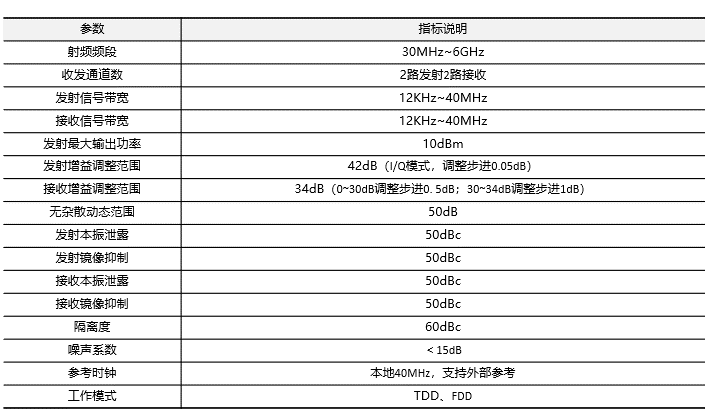 | 参数 | 指标说明 |
|---|---|
| 射频频段 | 30MHz~6GHz |
| 收发通道数 | 2路发射2路接收 |
| 发射信号带宽 | 12KHz~40MHz |
| 接收信号带宽 | 12KHz~40MHz |
| 发射最大输出功率 | 10dBm |
| 发射增益调整范围 | 42dB（I/Q模式，调整步进0.05dB） |
| 接收增益调整范围 | 34dB（0~30dB调整步进0.5dB；30~34dB调整步进1dB） |
| 无杂散动态范围 | 50dB |
| 发射本振泄露 | 50dBc |
| 发射镜像抑制 | 50dBc |
| 接收本振泄露 | 50dBc |
| 接收镜像抑制 | 50dBc |
| 隔离度 | 60dBc |
| 噪声系数 | < 15dB |
| 参考时钟 | 本地40MHz，支持外部参考 |
| 工作模式 | TDD、FDD |